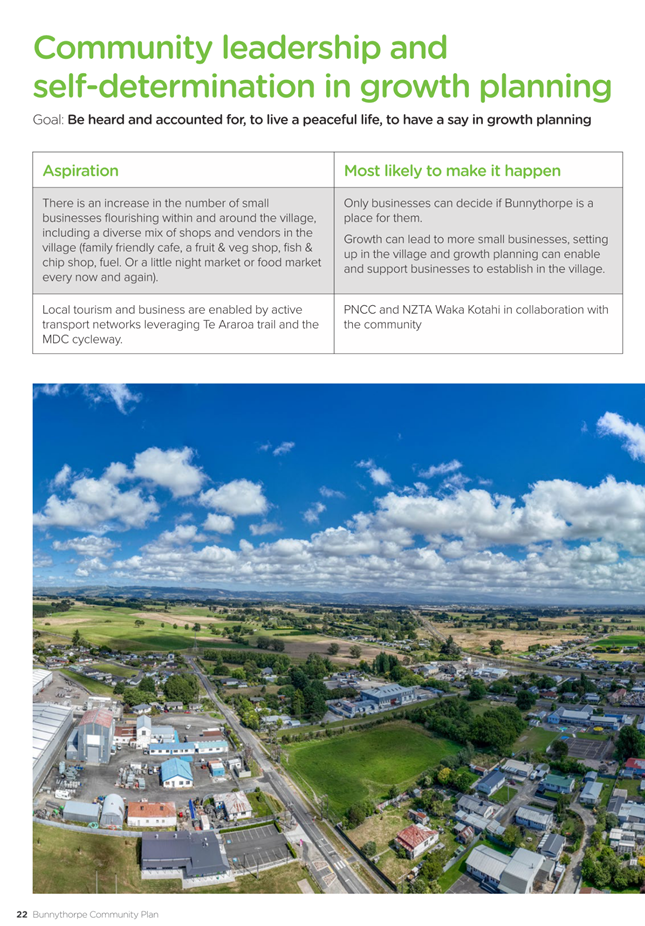 Community leadership and self-determination in growth planning

Goal: Be heard and accounted for, to live a peaceful life, to have a say in growth planning

| Aspiration | Most likely to make it happen |
|---|---|
| There is an increase in the number of small businesses flourishing within and around the village, including a diverse mix of shops and vendors in the village (family friendly cafe, a fruit & veg shop, fish & chip shop, fuel. Or a little night market or food market every now and again). | Only businesses can decide if Bunnythorpe is a place for them. Growth can lead to more small businesses, setting up in the village and growth planning can enable and support businesses to establish in the village. |
| Local tourism and business are enabled by active transport networks leveraging Te Araroa trail and the MDC cycleway. | PNCC and NZTA Waka Kotahi in collaboration with the community |

22 Bunnythorpe Community Plan